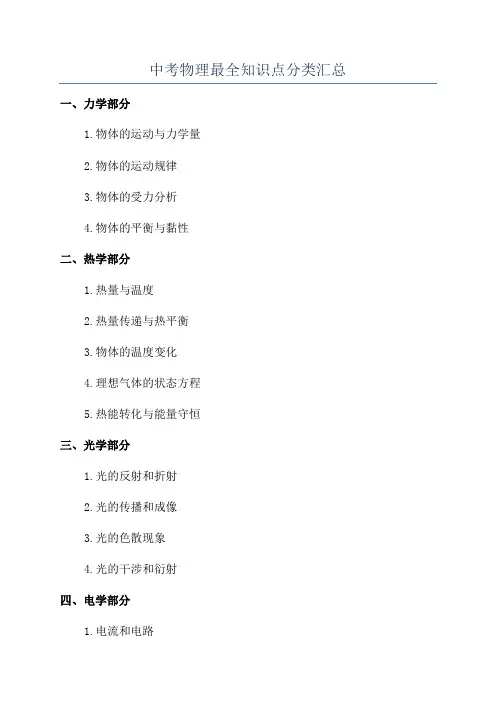 中考物理最全知识点分类汇总

一、力学部分

1.物体的运动与力学量

2.物体的运动规律

3.物体的受力分析

4.物体的平衡与黏性

二、热学部分

1.热量与温度

2.热量传递与热平衡

3.物体的温度变化

4.理想气体的状态方程

5.热能转化与能量守恒

三、光学部分

1.光的反射和折射

2.光的传播和成像

3.光的色散现象

4.光的干涉和衍射

四、电学部分

1.电流和电路